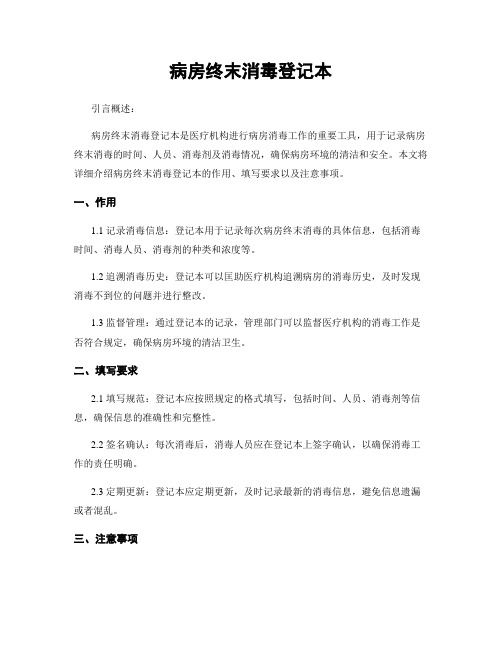 病房终末消毒登记本

引言概述：

病房终末消毒登记本是医疗机构进行病房消毒工作的重要工具，用于记录病房终末消毒的时间、人员、消毒剂及消毒情况，确保病房环境的清洁和安全。本文将详细介绍病房终末消毒登记本的作用、填写要求以及注意事项。

一、作用

1.1 记录消毒信息：登记本用于记录每次病房终末消毒的具体信息，包括消毒时间、消毒人员、消毒剂的种类和浓度等。

1.2 追溯消毒历史：登记本可以匡助医疗机构追溯病房的消毒历史，及时发现消毒不到位的问题并进行整改。

1.3 监督管理：通过登记本的记录，管理部门可以监督医疗机构的消毒工作是否符合规定，确保病房环境的清洁卫生。

二、填写要求

2.1 填写规范：登记本应按照规定的格式填写，包括时间、人员、消毒剂等信息，确保信息的准确性和完整性。

2.2 签名确认：每次消毒后，消毒人员应在登记本上签字确认，以确保消毒工作的责任明确。

2.3 定期更新：登记本应定期更新，及时记录最新的消毒信息，避免信息遗漏或者混乱。

三、注意事项